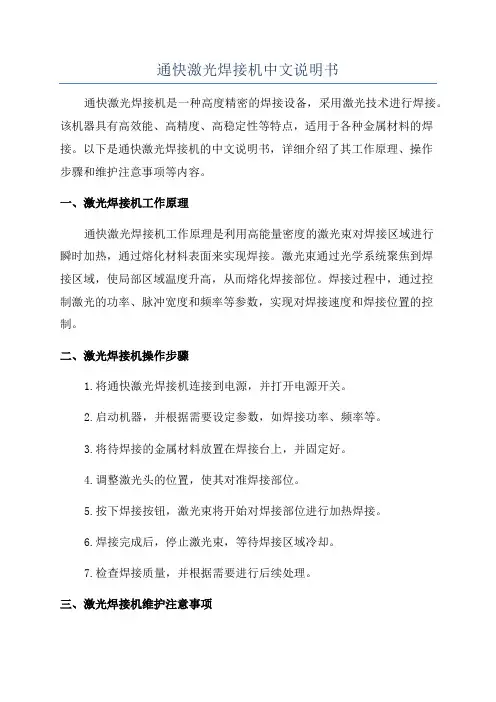 通快激光焊接机中文说明书

通快激光焊接机是一种高度精密的焊接设备，采用激光技术进行焊接。该机器具有高效能、高精度、高稳定性等特点，适用于各种金属材料的焊接。以下是通快激光焊接机的中文说明书，详细介绍了其工作原理、操作步骤和维护注意事项等内容。

一、激光焊接机工作原理

通快激光焊接机工作原理是利用高能量密度的激光束对焊接区域进行瞬时加热，通过熔化材料表面来实现焊接。激光束通过光学系统聚焦到焊接区域，使局部区域温度升高，从而熔化焊接部位。焊接过程中，通过控制激光的功率、脉冲宽度和频率等参数，实现对焊接速度和焊接位置的控制。

二、激光焊接机操作步骤

1.将通快激光焊接机连接到电源，并打开电源开关。

2.启动机器，并根据需要设定参数，如焊接功率、频率等。

3.将待焊接的金属材料放置在焊接台上，并固定好。

4.调整激光头的位置，使其对准焊接部位。

5.按下焊接按钮，激光束将开始对焊接部位进行加热焊接。

6.焊接完成后，停止激光束，等待焊接区域冷却。

7.检查焊接质量，并根据需要进行后续处理。

三、激光焊接机维护注意事项